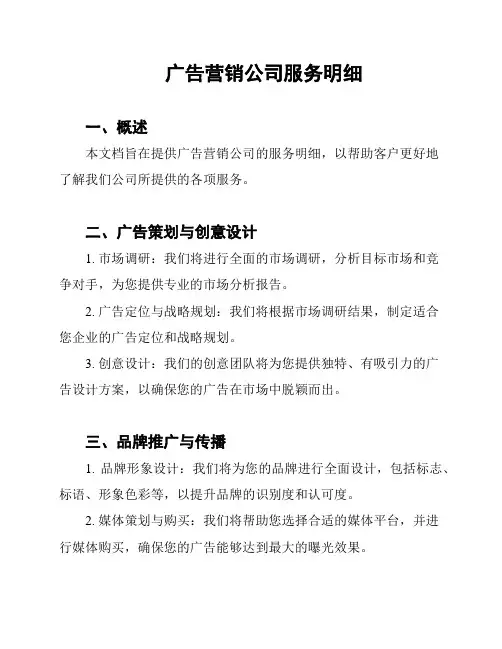 广告营销公司服务明细

一、概述

本文档旨在提供广告营销公司的服务明细，以帮助客户更好地了解我们公司所提供的各项服务。

二、广告策划与创意设计

1. 市场调研：我们将进行全面的市场调研，分析目标市场和竞争对手，为您提供专业的市场分析报告。

2. 广告定位与战略规划：我们将根据市场调研结果，制定适合您企业的广告定位和战略规划。

3. 创意设计：我们的创意团队将为您提供独特、有吸引力的广告设计方案，以确保您的广告在市场中脱颖而出。

三、品牌推广与传播

1. 品牌形象设计：我们将为您的品牌进行全面设计，包括标志、标语、形象色彩等，以提升品牌的识别度和认可度。

2. 媒体策划与购买：我们将帮助您选择合适的媒体平台，并进行媒体购买，确保您的广告能够达到最大的曝光效果。